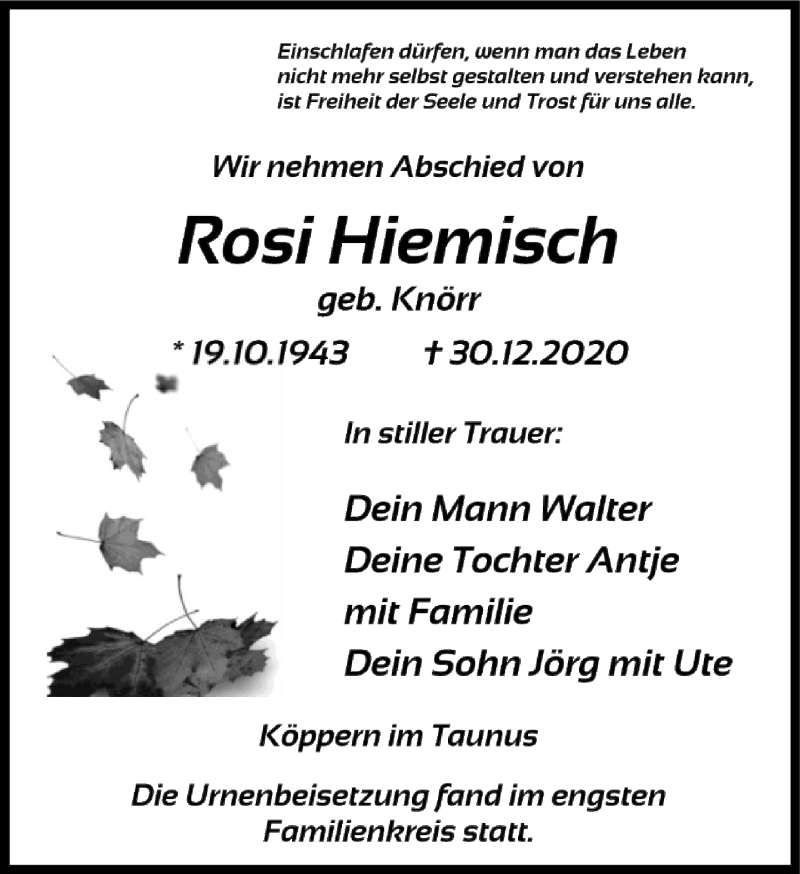 Einschlafen dürfen, wenn man das Leben nicht mehr selbst gestalten und verstehen kann, ist Freiheit der Seele und Trost für uns alle.

Wir nehmen Abschied von

Rosi Hiemisch

geb. Knörr

* 19.10.1943 † 30.12.2020

In stiller Trauer:

Dein Mann Walter
Deine Tochter Antje
mit Familie
Dein Sohn Jörg mit Ute

Köppern im Taunus

Die Urnenbeisetzung fand im engsten Familienkreis statt.